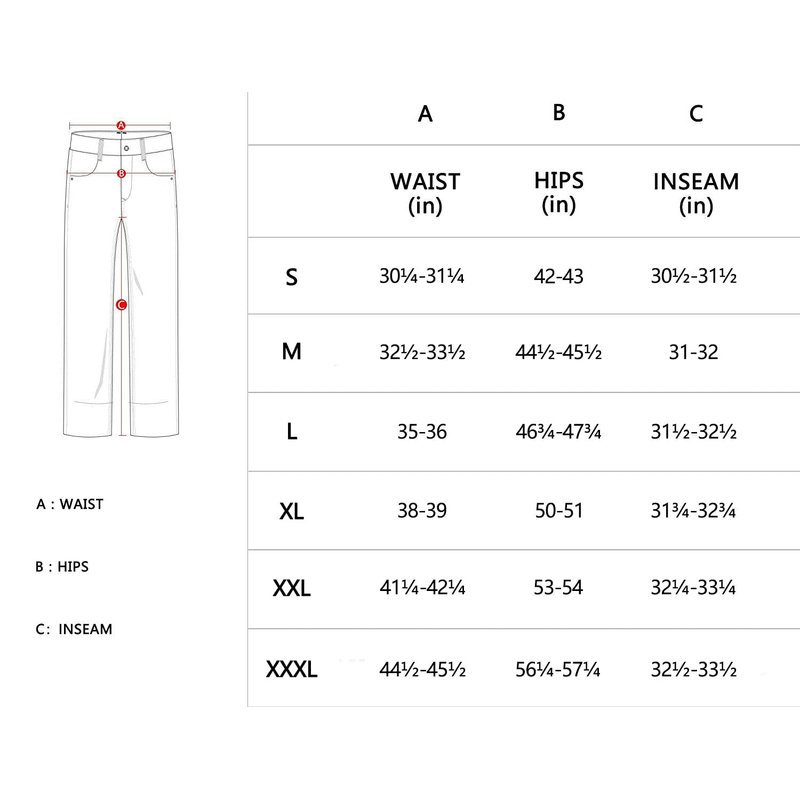 A

B

C

A : WAIST

B : HIPS

C: INSEAM

| | A | B | C |
|---|---|---|---|
| | WAIST (in) | HIPS (in) | INSEAM (in) |
| S | 30¼-31¼ | 42-43 | 30½-31½ |
| M | 32½-33½ | 44½-45½ | 31-32 |
| L | 35-36 | 46¾-47¾ | 31½-32½ |
| XL | 38-39 | 50-51 | 31¾-32¾ |
| XXL | 41¼-42¼ | 53-54 | 32¼-33¼ |
| XXXL | 44½-45½ | 56¼-57¼ | 32½-33½ |